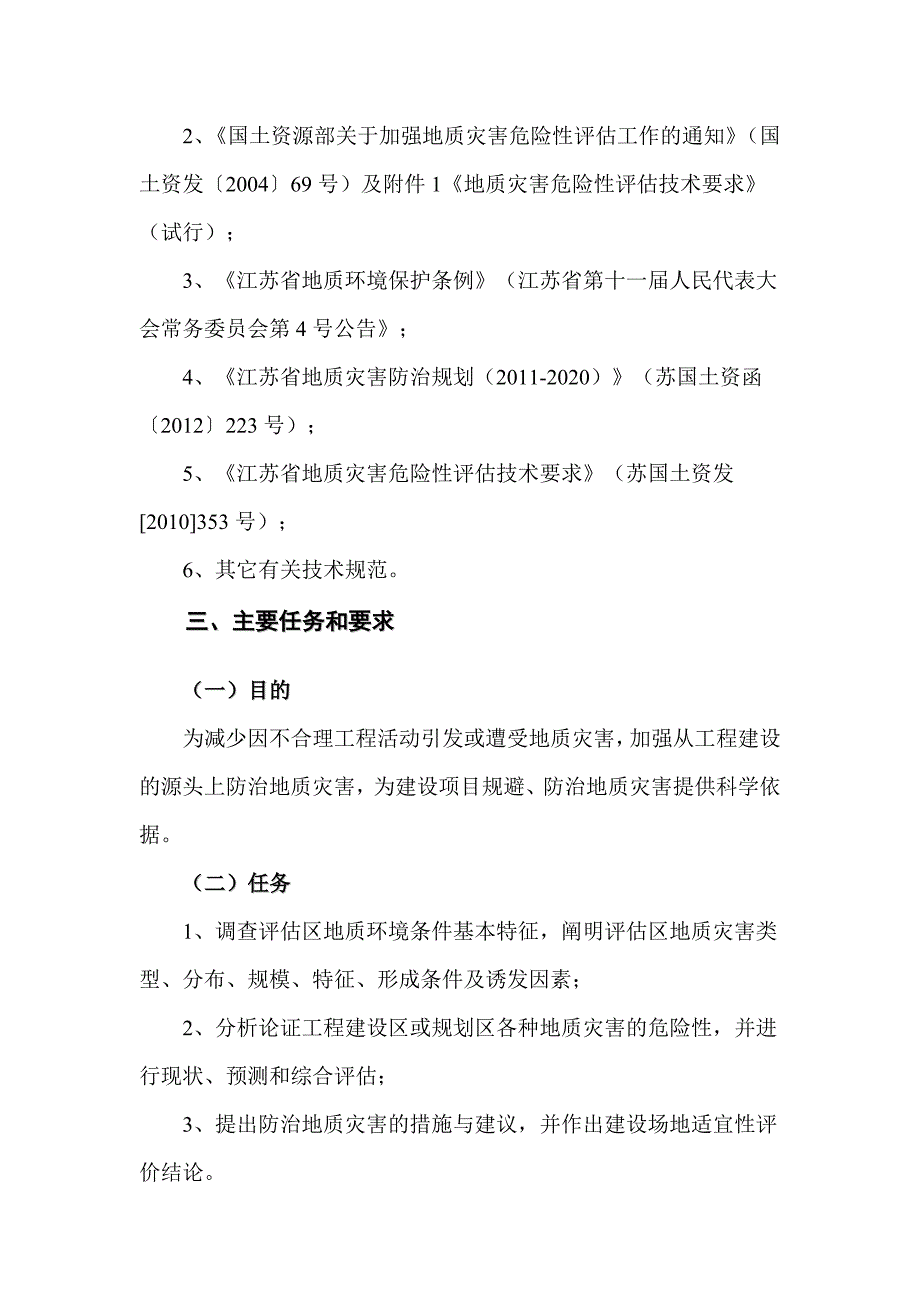 2、《国土资源部关于加强地质灾害危险性评估工作的通知》（国土资发〔2004〕69 号）及附件 1《地质灾害危险性评估技术要求》（试行）；

3、《江苏省地质环境保护条例》（江苏省第十一届人民代表大会常务委员会第 4 号公告》；

4、《江苏省地质灾害防治规划（2011-2020）》（苏国土资函〔2012〕223 号）；

5、《江苏省地质灾害危险性评估技术要求》（苏国土资发[2010]353 号）；

6、其它有关技术规范。

三、主要任务和要求

（一）目的

为减少因不合理工程活动引发或遭受地质灾害，加强从工程建设的源头上防治地质灾害，为建设项目规避、防治地质灾害提供科学依据。

（二）任务

1、调查评估区地质环境条件基本特征，阐明评估区地质灾害类型、分布、规模、特征、形成条件及诱发因素；

2、分析论证工程建设区或规划区各种地质灾害的危险性，并进行现状、预测和综合评估；

3、提出防治地质灾害的措施与建议，并作出建设场地适宜性评价结论。